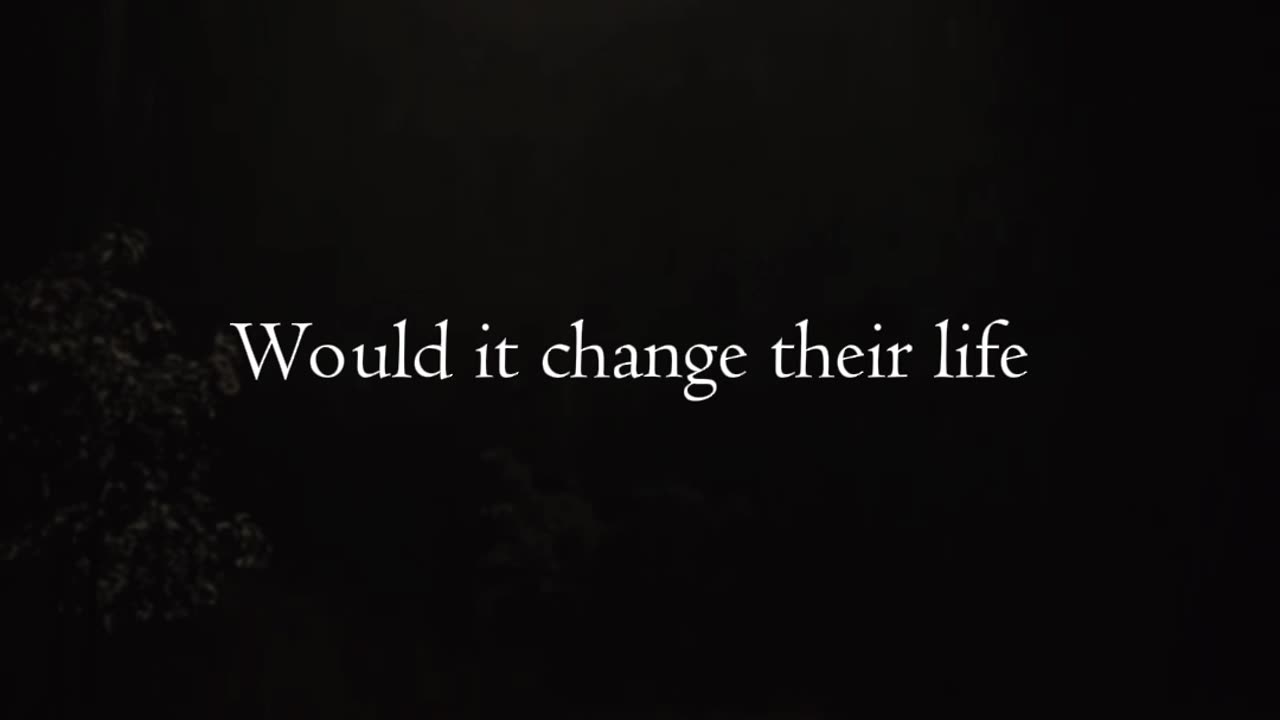 Would it change their life